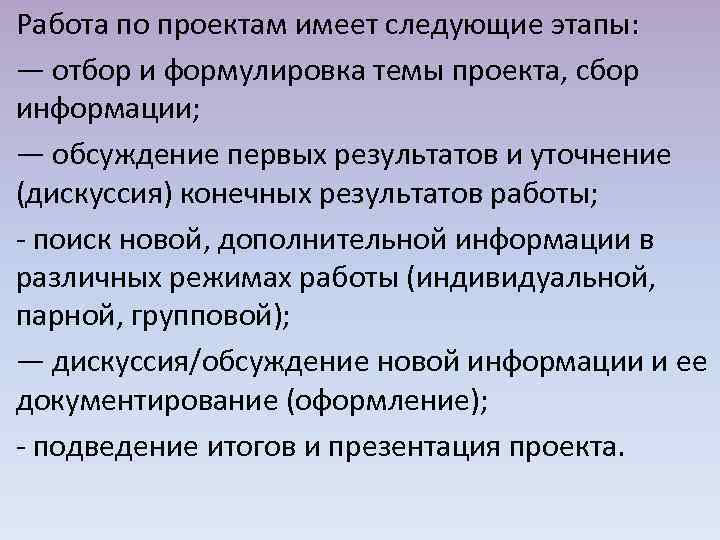 Работа по проектам имеет следующие этапы:

— отбор и формулировка темы проекта, сбор информации;

— обсуждение первых результатов и уточнение (дискуссия) конечных результатов работы;

- поиск новой, дополнительной информации в различных режимах работы (индивидуальной, парной, групповой);

— дискуссия/обсуждение новой информации и ее документирование (оформление);

- подведение итогов и презентация проекта.